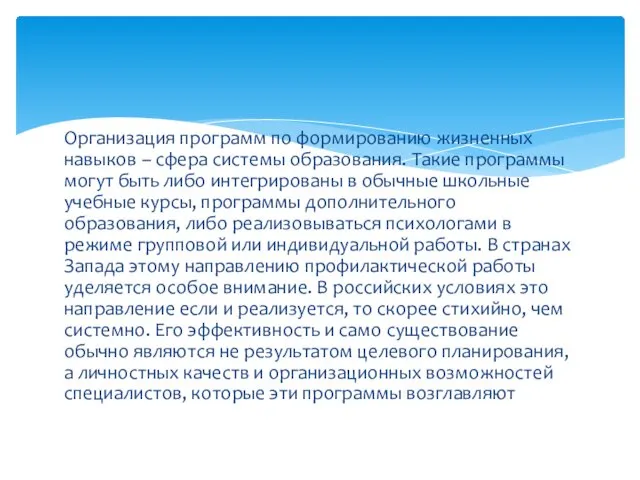 Организация программ по формированию жизненных навыков – сфера системы образования. Такие программы могут быть либо интегрированы в обычные школьные учебные курсы, программы дополнительного образования, либо реализовываться психологами в режиме групповой или индивидуальной работы. В странах Запада этому направлению профилактической работы уделяется особое внимание. В российских условиях это направление если и реализуется, то скорее стихийно, чем системно. Его эффективность и само существование обычно являются не результатом целевого планирования, а личностных качеств и организационных возможностей специалистов, которые эти программы возглавляют